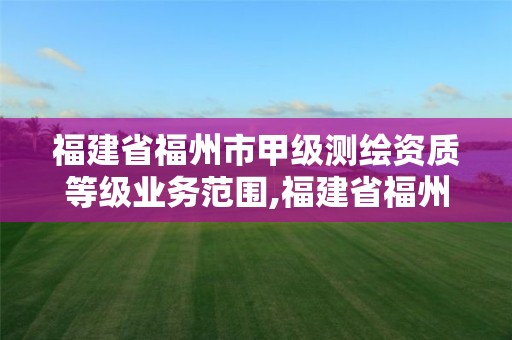 福建省福州市甲级测绘资质等级业务范围,福建省福州